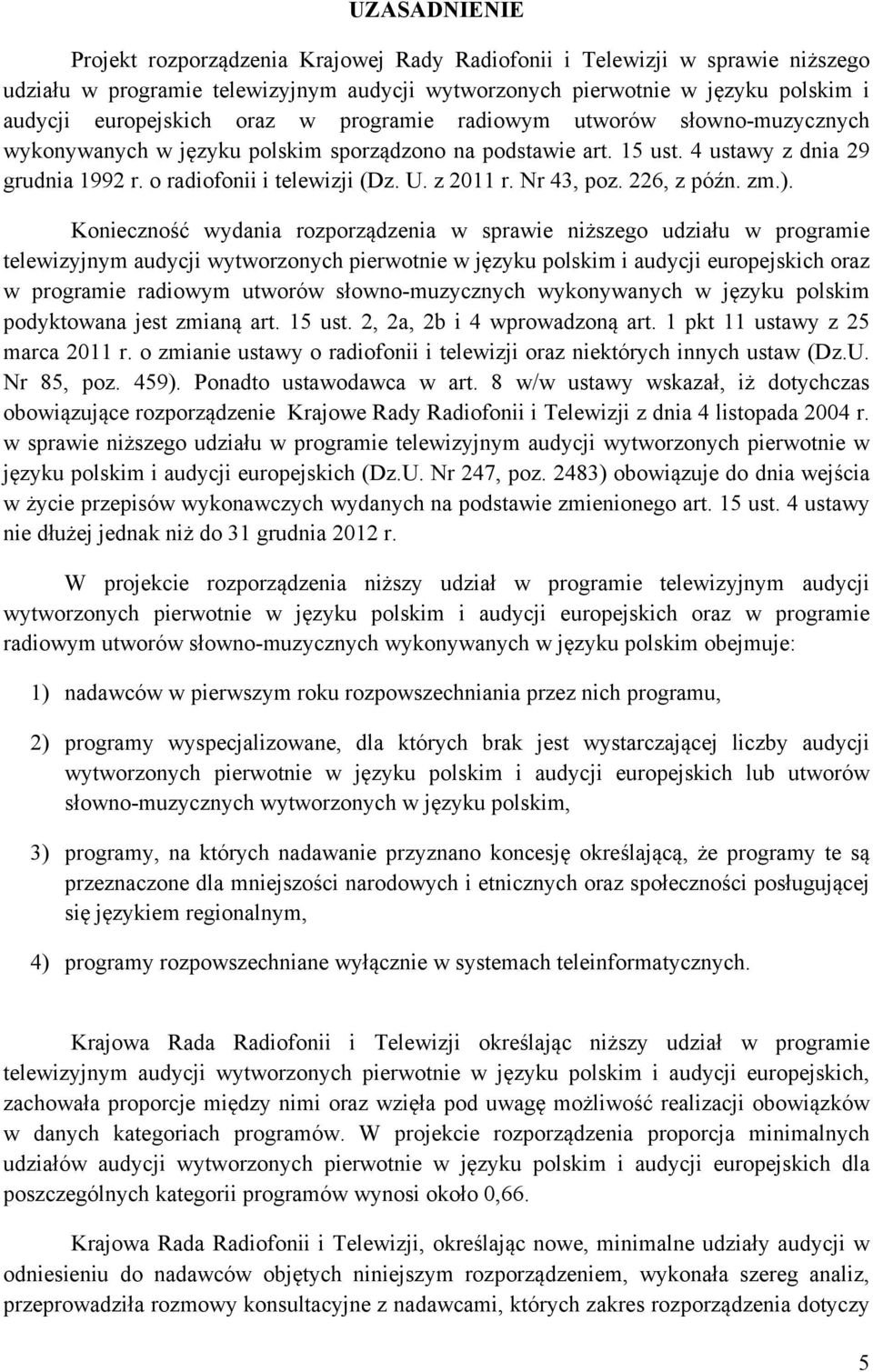 UZASADNIENIE

Projekt rozporządzenia Krajowej Rady Radiofonii i Telewizji w sprawie niższego udziału w programie telewizyjnym audycji wytworzonych pierwotnie w języku polskim i audycji europejskich oraz w programie radiowym utworów słowno-muzycznych wykonywanych w języku polskim sporządzono na podstawie art. 15 ust. 4 ustawy z dnia 29 grudnia 1992 r. o radiofonii i telewizji (Dz. U. z 2011 r. Nr 43, poz. 226, z późn. zm.).

Konieczność wydania rozporządzenia w sprawie niższego udziału w programie telewizyjnym audycji wytworzonych pierwotnie w języku polskim i audycji europejskich oraz w programie radiowym utworów słowno-muzycznych wykonywanych w języku polskim podyktowana jest zmianą art. 15 ust. 2, 2a, 2b i 4 wprowadzoną art. 1 pkt 11 ustawy z 25 marca 2011 r. o zmianie ustawy o radiofonii i telewizji oraz niektórych innych ustaw (Dz.U. Nr 85, poz. 459). Ponadto ustawodawca w art. 8 w/w ustawy wskazał, iż dotychczas obowiązujące rozporządzenie Krajowe Rady Radiofonii i Telewizji z dnia 4 listopada 2004 r. w sprawie niższego udziału w programie telewizyjnym audycji wytworzonych pierwotnie w języku polskim i audycji europejskich (Dz.U. Nr 247, poz. 2483) obowiązuje do dnia wejścia w życie przepisów wykonawczych wydanych na podstawie zmienionego art. 15 ust. 4 ustawy nie dłużej jednak niż do 31 grudnia 2012 r.

W projekcie rozporządzenia niższy udział w programie telewizyjnym audycji wytworzonych pierwotnie w języku polskim i audycji europejskich oraz w programie radiowym utworów słowno-muzycznych wykonywanych w języku polskim obejmuje:

1) nadawców w pierwszym roku rozpowszechniania przez nich programu,

2) programy wyspecjalizowane, dla których brak jest wystarczającej liczby audycji wytworzonych pierwotnie w języku polskim i audycji europejskich lub utworów słowno-muzycznych wytworzonych w języku polskim,

3) programy, na których nadawanie przyznano koncesję określającą, że programy te są przeznaczone dla mniejszości narodowych i etnicznych oraz społeczności posługującej się językiem regionalnym,

4) programy rozpowszechniane wyłącznie w systemach teleinformatycznych.

Krajowa Rada Radiofonii i Telewizji określając niższy udział w programie telewizyjnym audycji wytworzonych pierwotnie w języku polskim i audycji europejskich, zachowała proporcje między nimi oraz wzięła pod uwagę możliwość realizacji obowiązków w danych kategoriach programów. W projekcie rozporządzenia proporcja minimalnych udziałów audycji wytworzonych pierwotnie w języku polskim i audycji europejskich dla poszczególnych kategorii programów wynosi około 0,66.

Krajowa Rada Radiofonii i Telewizji, określając nowe, minimalne udziały audycji w odniesieniu do nadawców objętych niniejszym rozporządzeniem, wykonała szereg analiz, przeprowadziła rozmowy konsultacyjne z nadawcami, których zakres rozporządzenia dotyczy

5